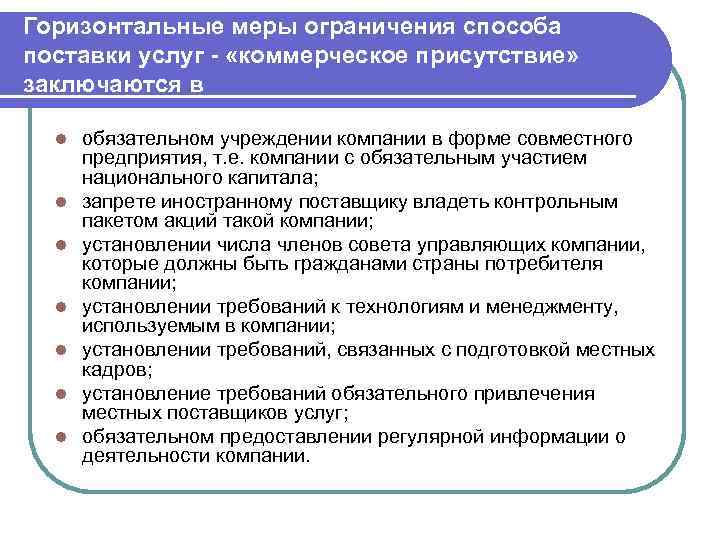 Горизонтальные меры ограничения способа поставки услуг - «коммерческое присутствие» заключаются в

- обязательном учреждении компании в форме совместного предприятия, т.е. компании с обязательным участием национального капитала;
- запрете иностранному поставщику владеть контрольным пакетом акций такой компании;
- установлении числа членов совета управляющих компании, которые должны быть гражданами страны потребителя компании;
- установлении требований к технологиям и менеджменту, используемым в компании;
- установлении требований, связанных с подготовкой местных кадров;
- установление требований обязательного привлечения местных поставщиков услуг;
- обязательном предоставлении регулярной информации о деятельности компании.